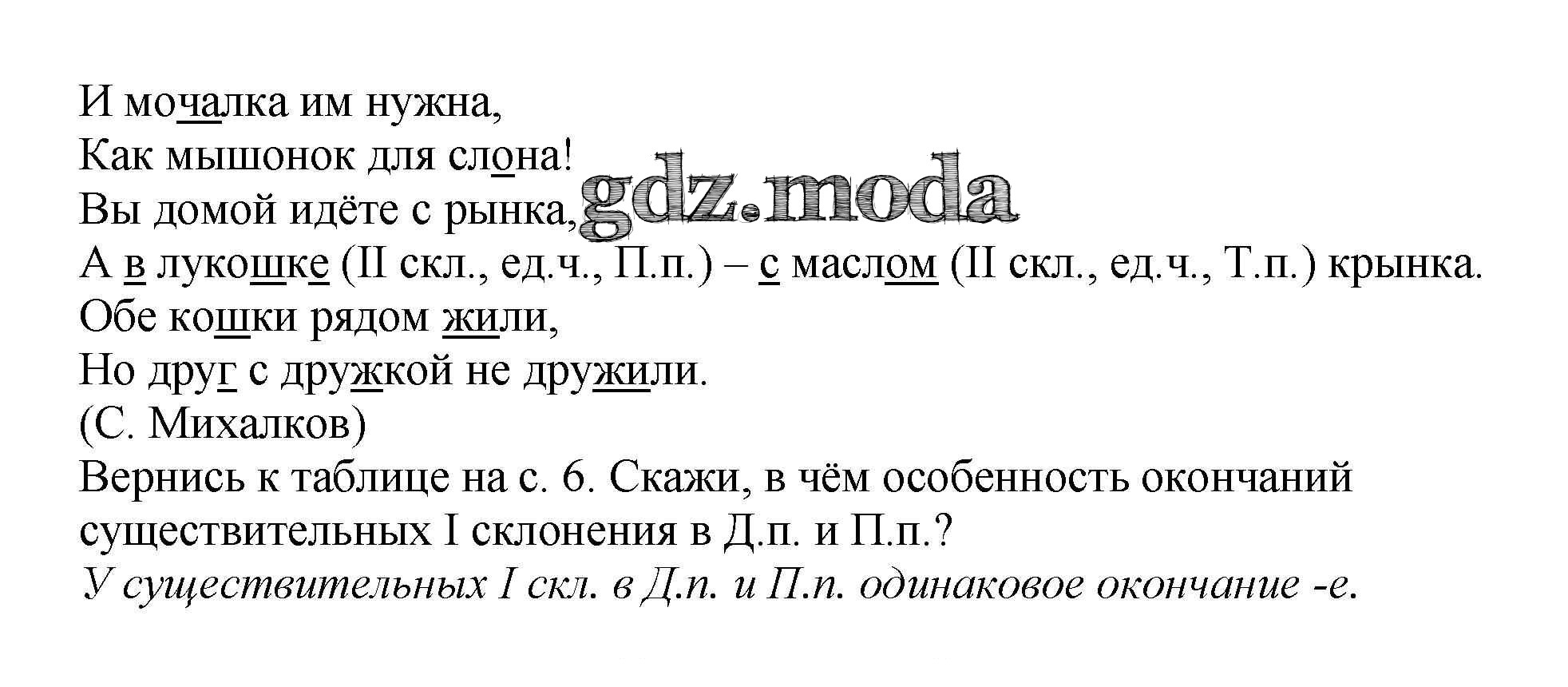 И мочалка им нужна,
Как мышонок для слона!
Вы домой идёте с рынка,
А в лукошке (II скл., ед.ч., П.п.) – с маслом (II скл., ед.ч., Т.п.) крынка.
Обе кошки рядом жили,
Но друг с дружкой не дружили.
(С. Михалков)

Вернись к таблице на с. 6. Скажи, в чём особенность окончаний существительных I склонения в Д.п. и П.п.?

У существительных I скл. в Д.п. и П.п. одинаковое окончание -е.

gdz.moda